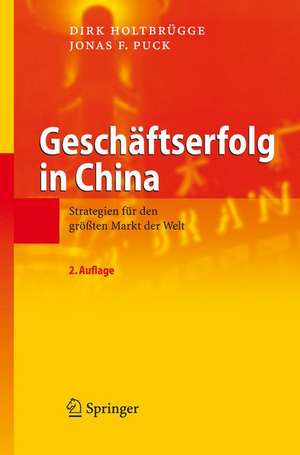 DIRK HOLTBRÜGGE
JONAS F. PUCK

Geschäftserfolg in China

Strategien für den größten Markt der Welt

2. Auflage

Springer